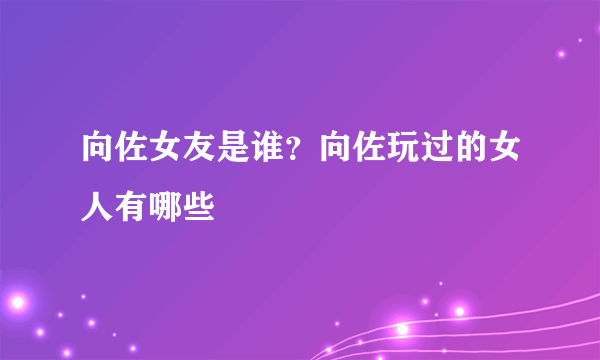 向佐女友是谁？向佐玩过的女人有哪些